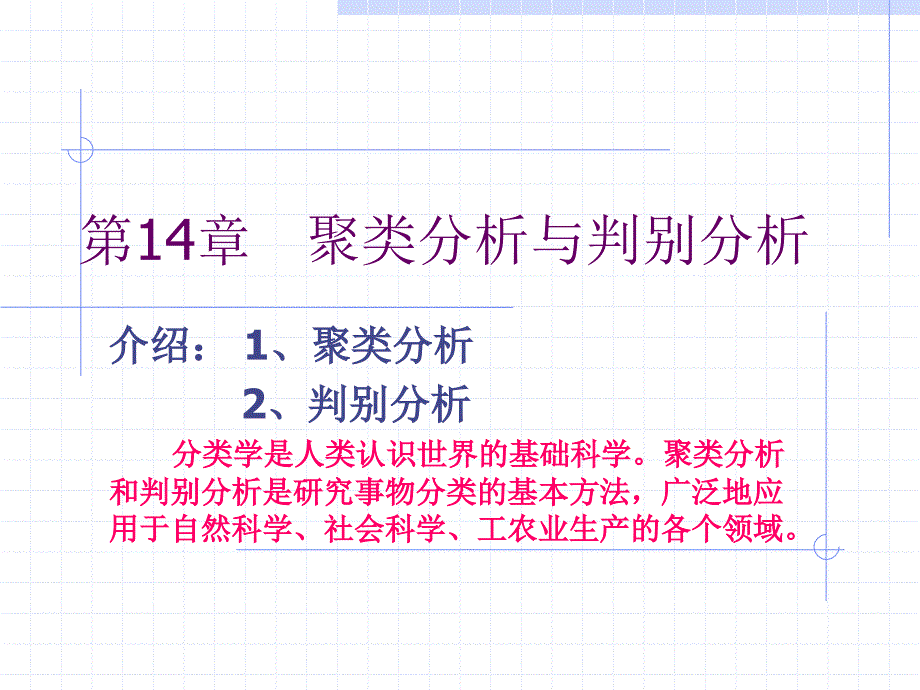 第14章　聚类分析与判别分析

介绍：　1、聚类分析

2、判别分析

分类学是人类认识世界的基础科学。聚类分析和判别分析是研究事物分类的基本方法，广泛地应用于自然科学、社会科学、工农业生产的各个领域。